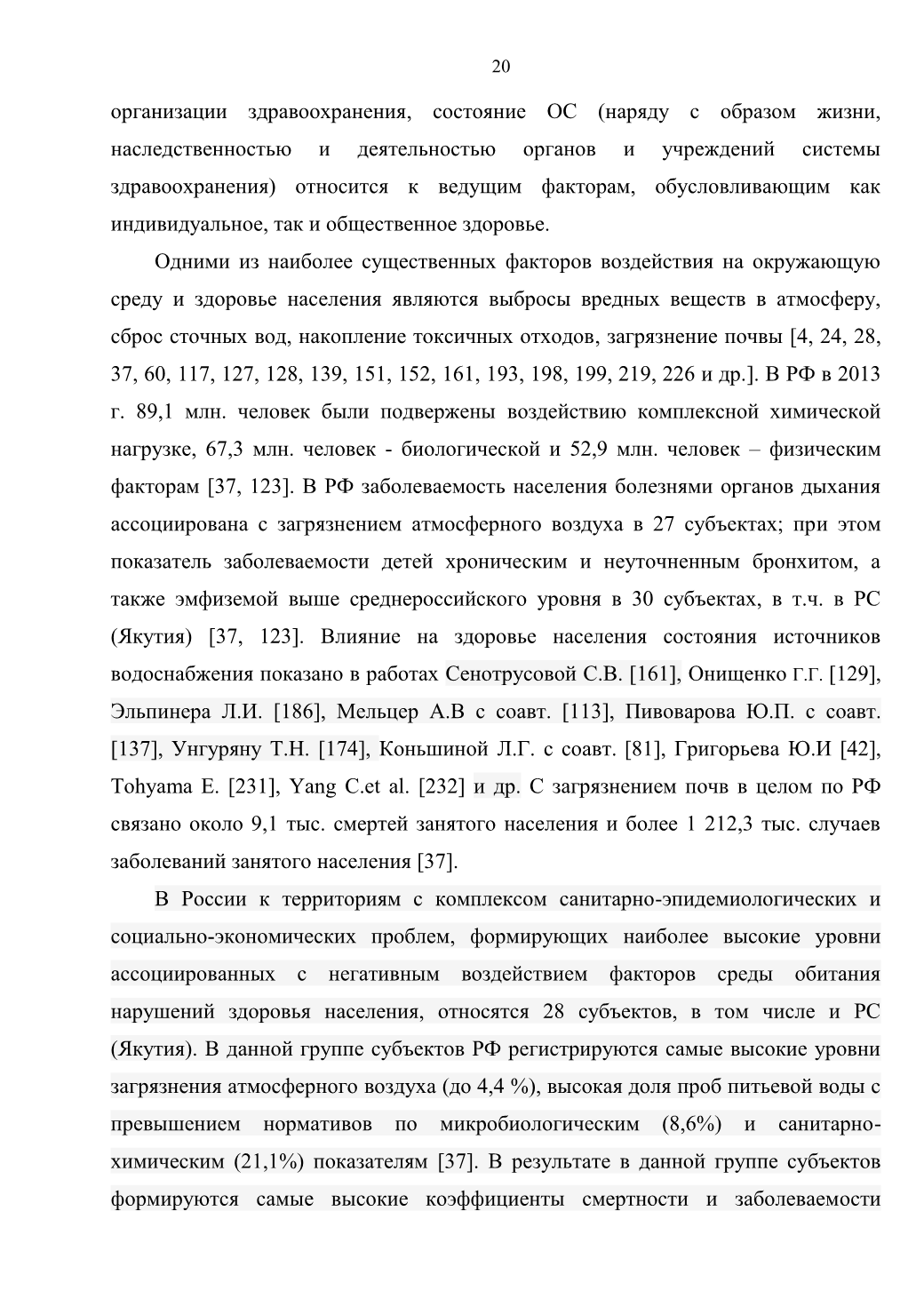 20

организации здравоохранения, состояние ОС (наряду с образом жизни, наследственностью и деятельностью органов и учреждений системы здравоохранения) относится к ведущим факторам, обусловливающим как индивидуальное, так и общественное здоровье.

Одними из наиболее существенных факторов воздействия на окружающую среду и здоровье населения являются выбросы вредных веществ в атмосферу, сброс сточных вод, накопление токсичных отходов, загрязнение почвы [4, 24, 28, 37, 60, 117, 127, 128, 139, 151, 152, 161, 193, 198, 199, 219, 226 и др.]. В РФ в 2013 г. 89,1 млн. человек были подвержены воздействию комплексной химической нагрузке, 67,3 млн. человек - биологической и 52,9 млн. человек – физическим факторам [37, 123]. В РФ заболеваемость населения болезнями органов дыхания ассоциирована с загрязнением атмосферного воздуха в 27 субъектах; при этом показатель заболеваемости детей хроническим и неуточненным бронхитом, а также эмфиземой выше среднероссийского уровня в 30 субъектах, в т.ч. в РС (Якутия) [37, 123]. Влияние на здоровье населения состояния источников водоснабжения показано в работах Сенотрусовой С.В. [161], Онищенко Г.Г. [129], Эльпинера Л.И. [186], Мельцер А.В с соавт. [113], Пивоварова Ю.П. с соавт. [137], Унгуряну Т.Н. [174], Коньшиной Л.Г. с соавт. [81], Григорьева Ю.И [42], Tohyama E. [231], Yang C.et al. [232] и др. С загрязнением почв в целом по РФ связано около 9,1 тыс. смертей занятого населения и более 1 212,3 тыс. случаев заболеваний занятого населения [37].

В России к территориям с комплексом санитарно-эпидемиологических и социально-экономических проблем, формирующих наиболее высокие уровни ассоциированных с негативным воздействием факторов среды обитания нарушений здоровья населения, относятся 28 субъектов, в том числе и РС (Якутия). В данной группе субъектов РФ регистрируются самые высокие уровни загрязнения атмосферного воздуха (до 4,4 %), высокая доля проб питьевой воды с превышением нормативов по микробиологическим (8,6%) и санитарно-химическим (21,1%) показателям [37]. В результате в данной группе субъектов формируются самые высокие коэффициенты смертности и заболеваемости